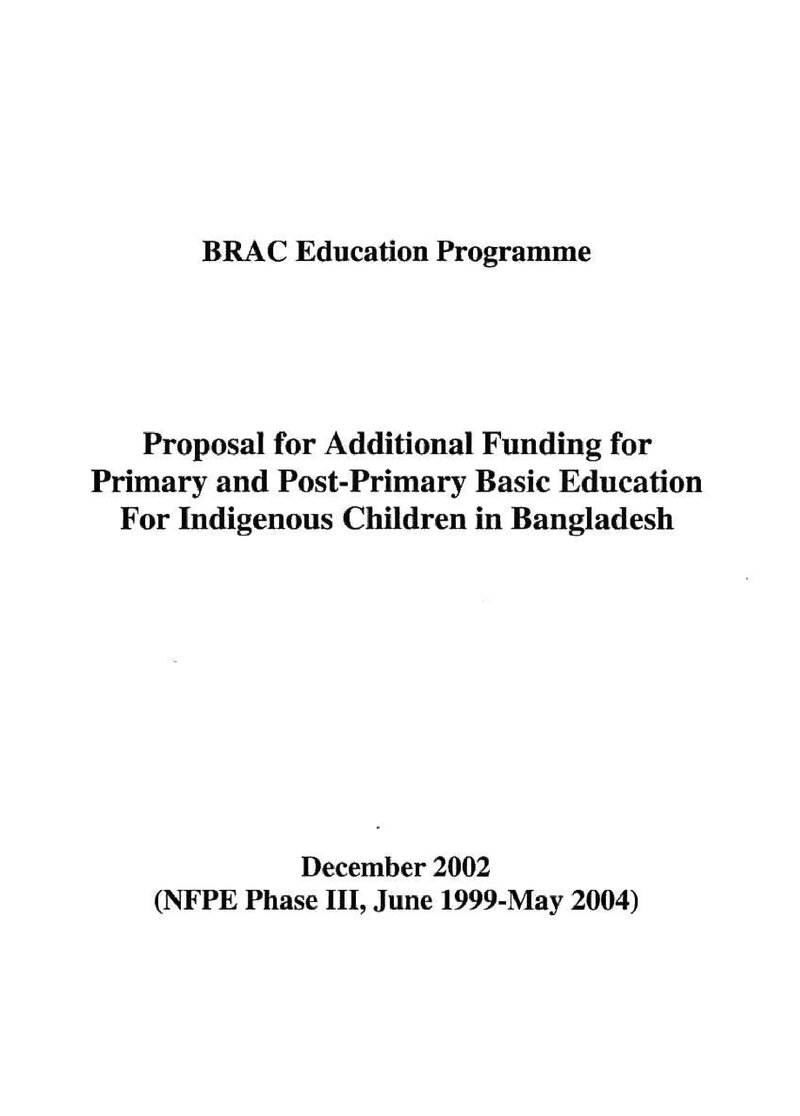 BRAC Education Programme

Proposal for Additional Funding for
Primary and Post-Primary Basic Education
For Indigenous Children in Bangladesh

December 2002
(NFPE Phase III, June 1999-May 2004)